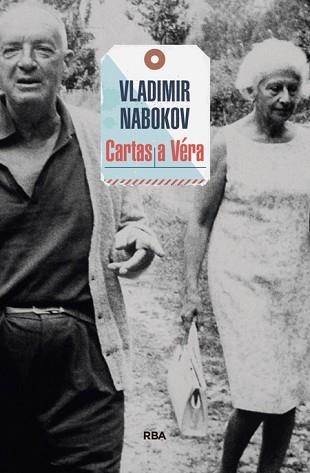 VLADIMIR NABOKOV

Cartas a Véra

RBA